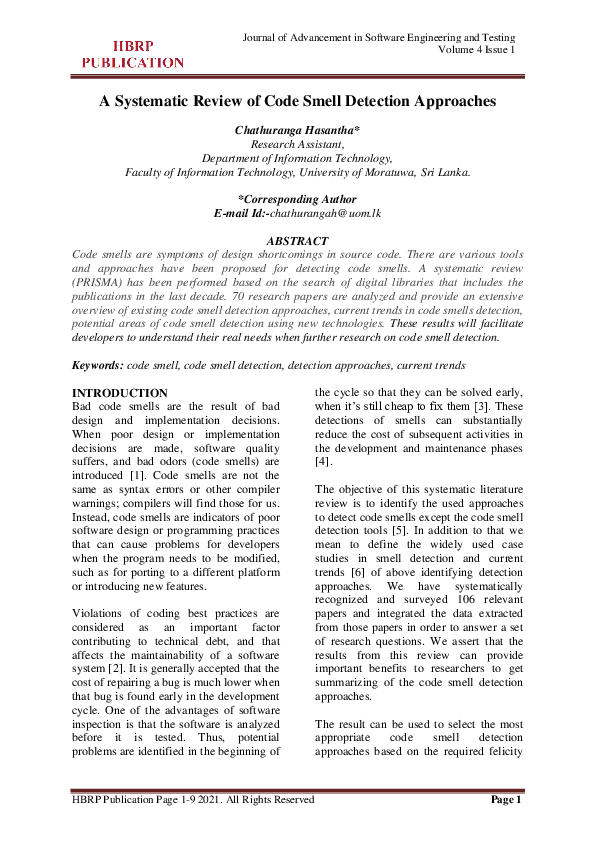 HBRP PUBLICATION

Journal of Advancement in Software Engineering and Testing
Volume 4 Issue 1

A Systematic Review of Code Smell Detection Approaches

Chathuranga Hasantha*
Research Assistant,
Department of Information Technology,
Faculty of Information Technology, University of Moratuwa, Sri Lanka.

*Corresponding Author
E-mail Id:-chathurangah@uom.lk

ABSTRACT
Code smells are symptoms of design shortcomings in source code. There are various tools and approaches have been proposed for detecting code smells. A systematic review (PRISMA) has been performed based on the search of digital libraries that includes the publications in the last decade. 70 research papers are analyzed and provide an extensive overview of existing code smell detection approaches, current trends in code smells detection, potential areas of code smell detection using new technologies. These results will facilitate developers to understand their real needs when further research on code smell detection.

Keywords: code smell, code smell detection, detection approaches, current trends

INTRODUCTION
Bad code smells are the result of bad design and implementation decisions. When poor design or implementation decisions are made, software quality suffers, and bad odors (code smells) are introduced [1]. Code smells are not the same as syntax errors or other compiler warnings; compilers will find those for us. Instead, code smells are indicators of poor software design or programming practices that can cause problems for developers when the program needs to be modified, such as for porting to a different platform or introducing new features.

Violations of coding best practices are considered as an important factor contributing to technical debt, and that affects the maintainability of a software system [2]. It is generally accepted that the cost of repairing a bug is much lower when that bug is found early in the development cycle. One of the advantages of software inspection is that the software is analyzed before it is tested. Thus, potential problems are identified in the beginning of the cycle so that they can be solved early, when it's still cheap to fix them [3]. These detections of smells can substantially reduce the cost of subsequent activities in the development and maintenance phases [4].

The objective of this systematic literature review is to identify the used approaches to detect code smells except the code smell detection tools [5]. In addition to that we mean to define the widely used case studies in smell detection and current trends [6] of above identifying detection approaches. We have systematically recognized and surveyed 106 relevant papers and integrated the data extracted from those papers in order to answer a set of research questions. We assert that the results from this review can provide important benefits to researchers to get summarizing of the code smell detection approaches.

The result can be used to select the most appropriate code smell detection approaches based on the required felicity

HBRP Publication Page 1-9 2021. All Rights Reserved

Page 1